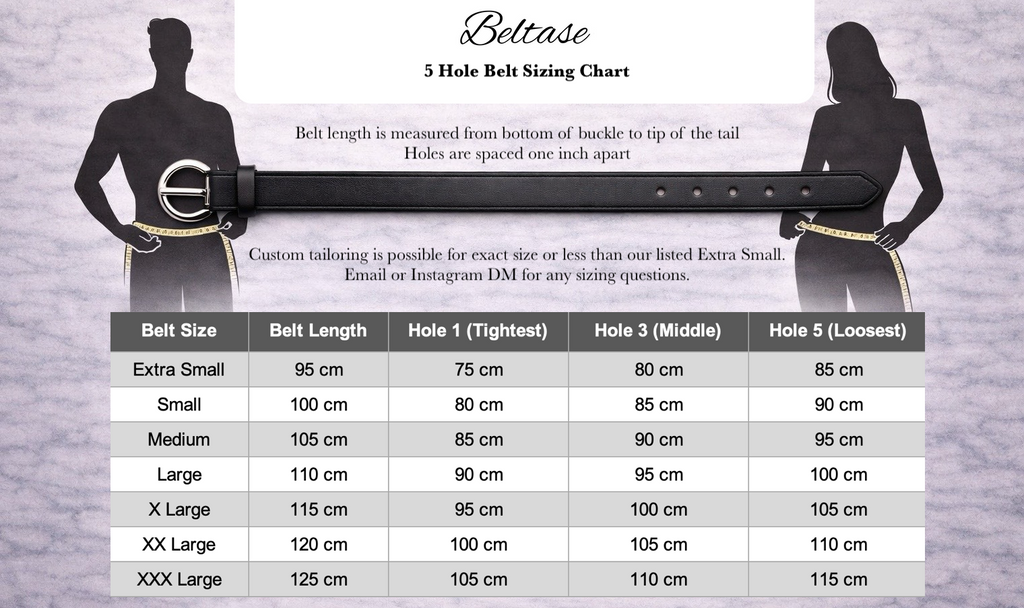 Beltase

5 Hole Belt Sizing Chart

Belt length is measured from bottom of buckle to tip of the tail
Holes are spaced one inch apart

Custom tailoring is possible for exact size or less than our listed Extra Small.
Email or Instagram DM for any sizing questions.

| Belt Size | Belt Length | Hole 1 (Tightest) | Hole 3 (Middle) | Hole 5 (Loosest) |
|---|---|---|---|---|
| Extra Small | 95 cm | 75 cm | 80 cm | 85 cm |
| Small | 100 cm | 80 cm | 85 cm | 90 cm |
| Medium | 105 cm | 85 cm | 90 cm | 95 cm |
| Large | 110 cm | 90 cm | 95 cm | 100 cm |
| X Large | 115 cm | 95 cm | 100 cm | 105 cm |
| XX Large | 120 cm | 100 cm | 105 cm | 110 cm |
| XXX Large | 125 cm | 105 cm | 110 cm | 115 cm |